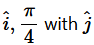 $\hat{i}$, $\frac{\pi}{4}$ with $\hat{j}$